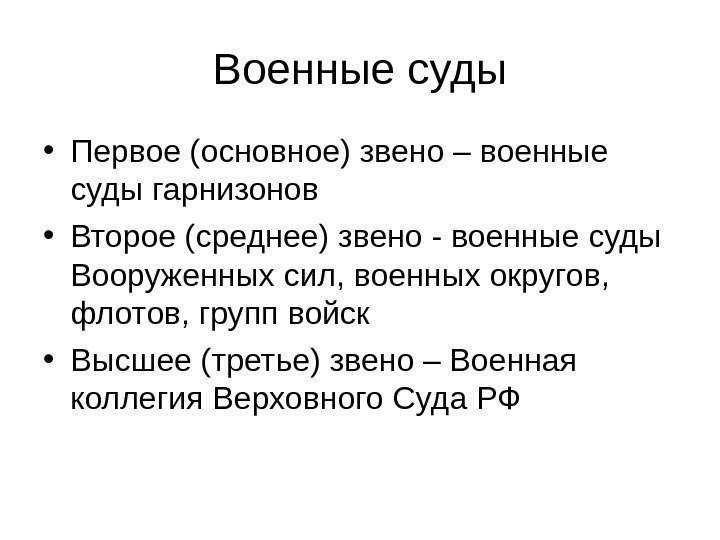 Военные суды

• Первое (основное) звено – военные суды гарнизонов

• Второе (среднее) звено - военные суды Вооруженных сил, военных округов, флотов, групп войск

• Высшее (третье) звено – Военная коллегия Верховного Суда РФ